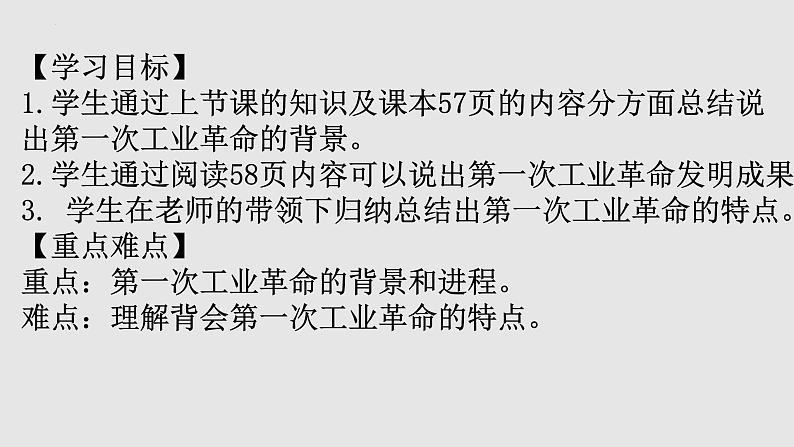 【学习目标】
1.学生通过上节课的知识及课本57页的内容分方面总结说出第一次工业革命的背景。
2.学生通过阅读58页内容可以说出第一次工业革命发明成果
3. 学生在老师的带领下归纳总结出第一次工业革命的特点。
【重点难点】
重点：第一次工业革命的背景和进程。
难点：理解背会第一次工业革命的特点。